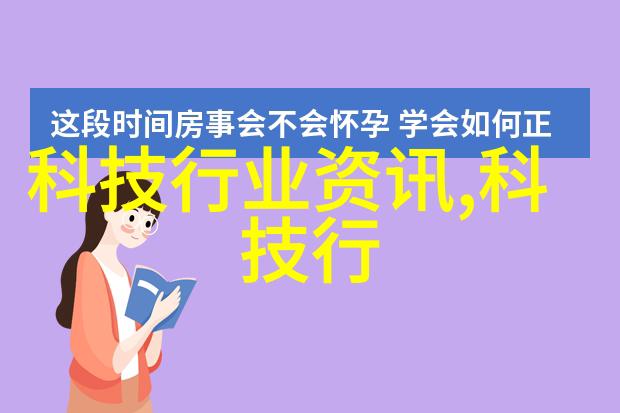 这段时间房事会不会怀孕 学会如何正

科技行业资讯,科技行